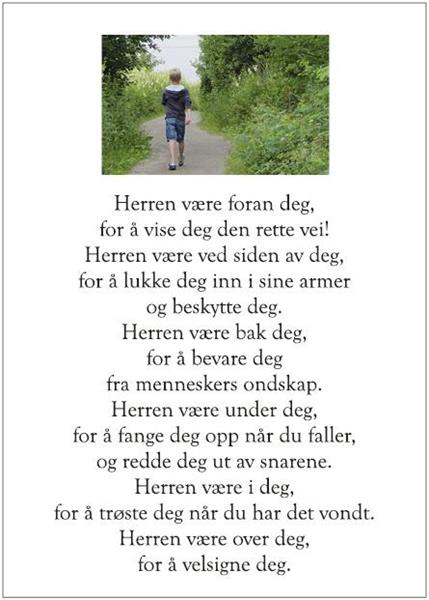 Herren være foran deg,
for å vise deg den rette vei!
Herren være ved siden av deg,
for å lukke deg inn i sine armer
og beskytte deg.
Herren være bak deg,
for å bevare deg
fra menneskers ondskap.
Herren være under deg,
for å fange deg opp når du faller,
og redde deg ut av snarene.
Herren være i deg,
for å trøste deg når du har det vondt.
Herren være over deg,
for å velsigne deg.